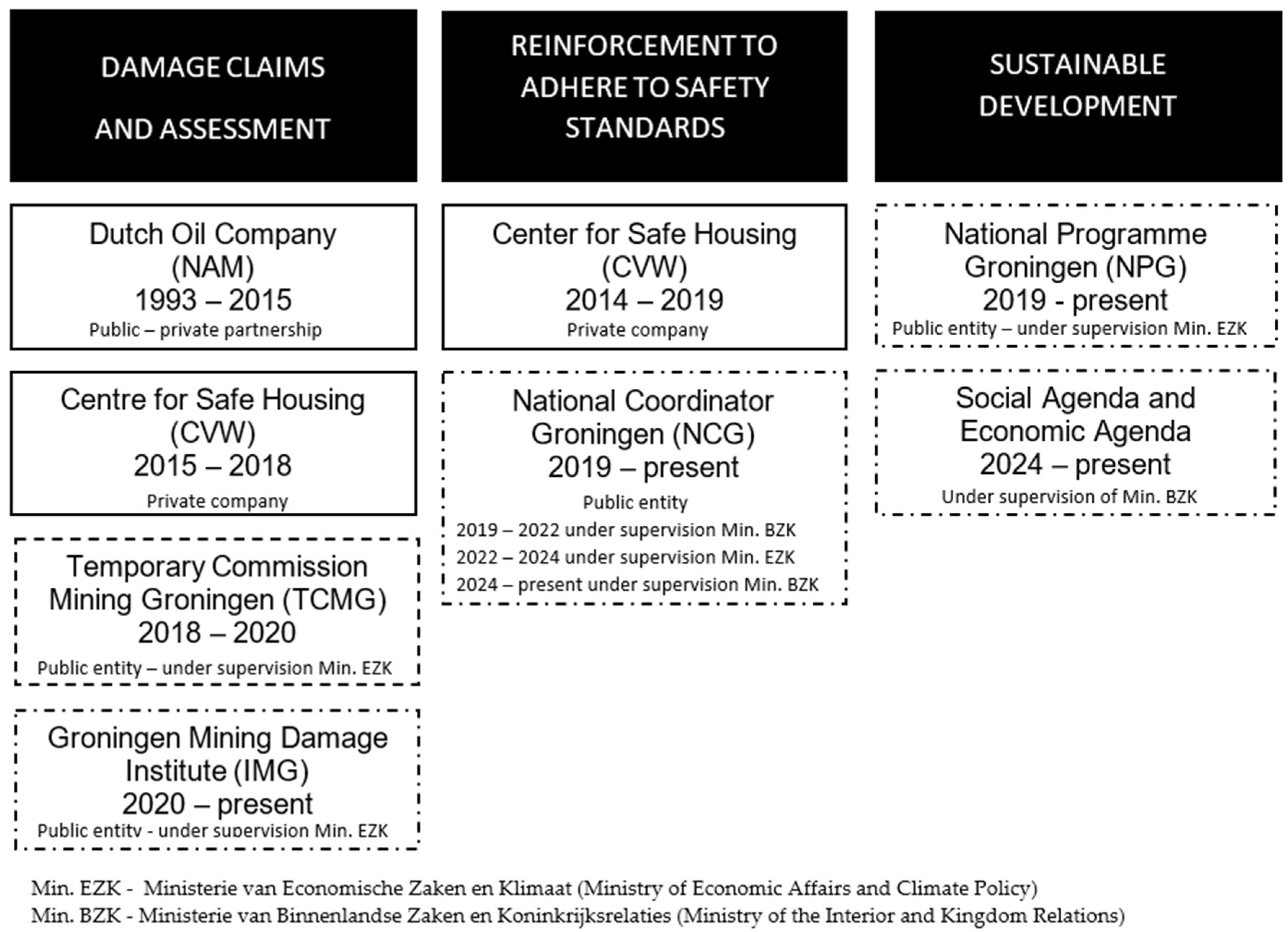 DAMAGE CLAIMS AND ASSESSMENT

Dutch Oil Company (NAM) 1993 – 2015
Public – private partnership

Centre for Safe Housing (CVW) 2015 – 2018
Private company

Temporary Commission Mining Groningen (TCMG) 2018 – 2020
Public entity – under supervision Min. EZK

Groningen Mining Damage Institute (IMG) 2020 – present
Public entity - under supervision Min. EZK

REINFORCEMENT TO ADHERE TO SAFETY STANDARDS

Center for Safe Housing (CVW) 2014 – 2019
Private company

National Coordinator Groningen (NCG) 2019 – present
Public entity
2019 – 2022 under supervision Min. BZK
2022 – 2024 under supervision Min. EZK
2024 – present under supervision Min. BZK

SUSTAINABLE DEVELOPMENT

National Programme Groningen (NPG) 2019 - present
Public entity – under supervision Min. EZK

Social Agenda and Economic Agenda 2024 – present
Under supervision of Min. BZK

Min. EZK - Ministerie van Economische Zaken en Klimaat (Ministry of Economic Affairs and Climate Policy)
Min. BZK - Ministerie van Binnenlandse Zaken en Koninkrijksrelaties (Ministry of the Interior and Kingdom Relations)